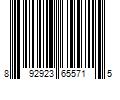 8 92923 65571 5